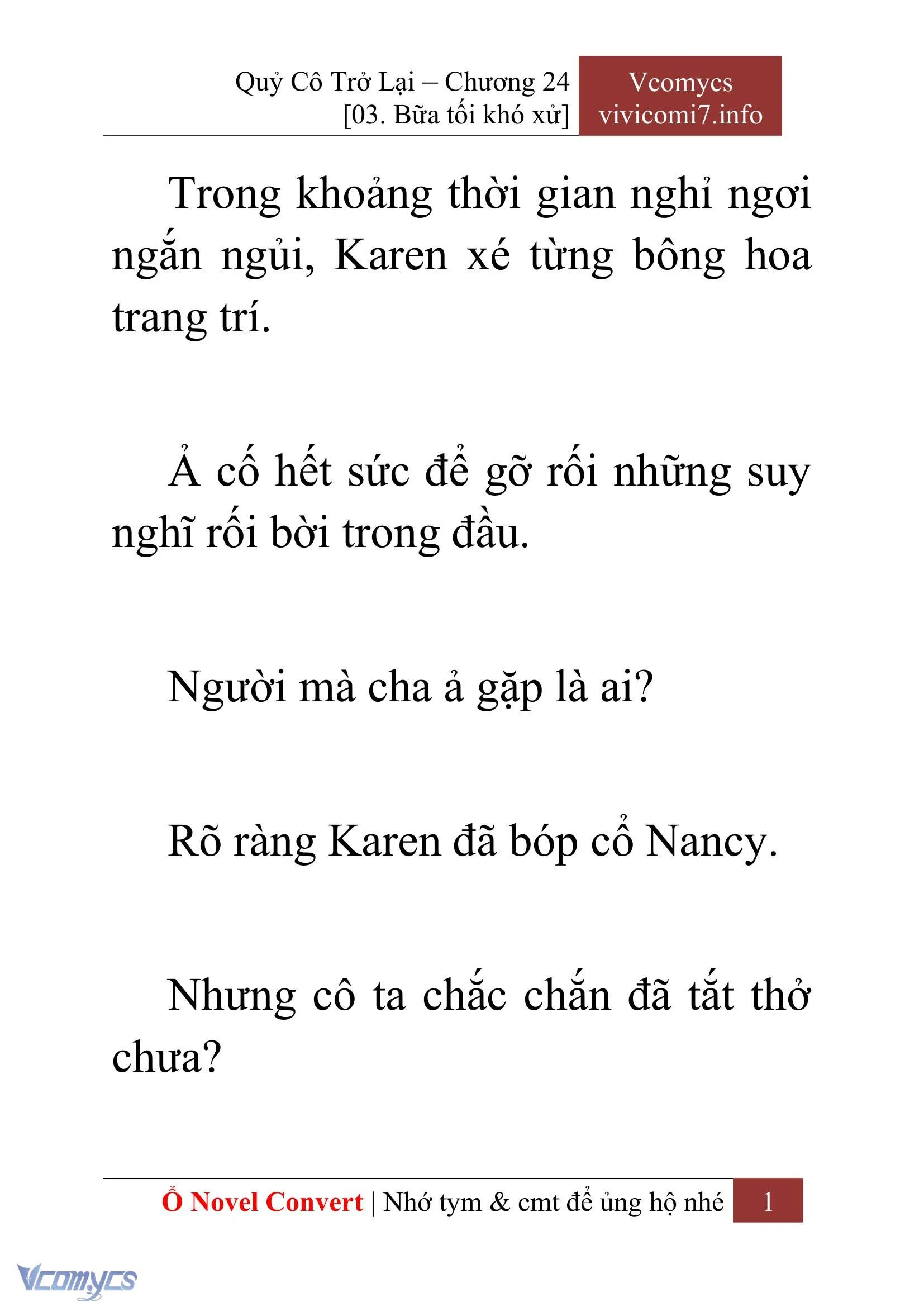 Quỷ Cô Trở Lại – Chương 24
[03. Bữa tối khó xử]

Vcomycs
vivicomi7.info

Trong khoảng thời gian nghỉ ngơi ngắn ngủi, Karen xé từng bông hoa trang trí.

Ả cố hết sức để gỡ rối những suy nghĩ rối bời trong đầu.

Người mà cha ả gặp là ai?

Rõ ràng Karen đã bóp cổ Nancy.

Nhưng cô ta chắc chắn đã tắt thở chưa?

Ổ Novel Convert | Nhớ tym & cmt để ủng hộ nhé 1

Vcomycs